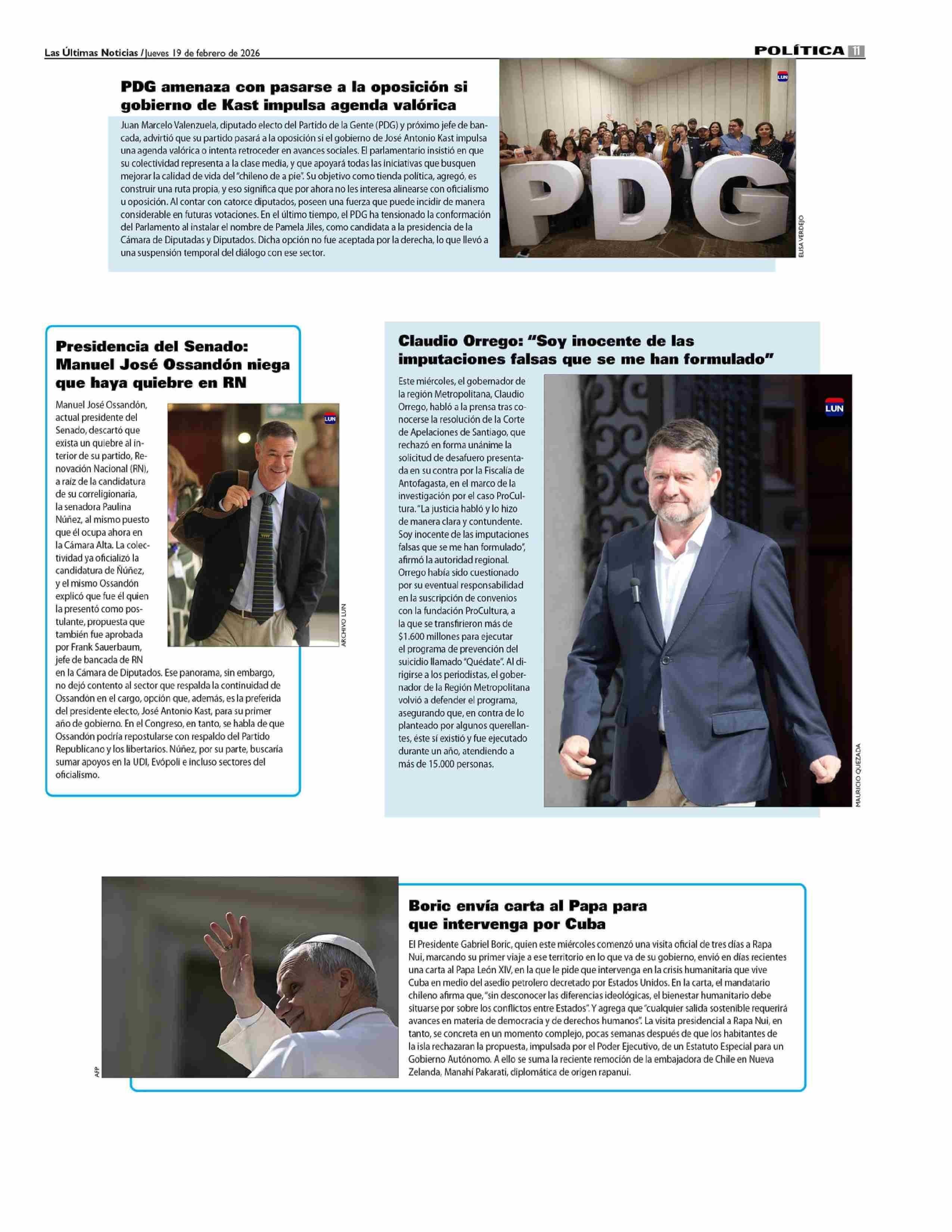 Las Últimas Noticias / Jueves 19 de febrero de 2026

POLÍTICA 11

PDG amenaza con pasarse a la oposición si gobierno de Kast impulsa agenda valórica

Juan Marcelo Valenzuela, diputado electo del Partido de la Gente (PDG) y próximo jefe de bancada, advirtió que su partido pasará a la oposición si el gobierno de José Antonio Kast impulsa una agenda valórica o intenta retroceder en avances sociales. El parlamentario insistió en que su colectividad representa a la clase media, y que apoyará todas las iniciativas que busquen mejorar la calidad de vida del "chileno de a pie". Su objetivo como tienda política, agregó, es construir una ruta propia, y eso significa que por ahora no les interesa alinearse con oficialismo u oposición. Al contar con catorce diputados, poseen una fuerza que puede incidir de manera considerable en futuras votaciones. En el último tiempo, el PDG ha tensionado la conformación del Parlamento al instalar el nombre de Pamela Jiles, como candidata a la presidencia de la Cámara de Diputadas y Diputados. Dicha opción no fue aceptada por la derecha, lo que llevó a una suspensión temporal del diálogo con ese sector.

LUN

PDG

ELISA VERDEJO

Presidencia del Senado: Manuel José Ossandón niega que haya quiebre en RN

Manuel José Ossandón, actual presidente del Senado, descartó que exista un quiebre al interior de su partido, Renovación Nacional (RN), a raíz de la candidatura de su correligionaria, la senadora Paulina Núñez, al mismo puesto que él ocupa ahora en la Cámara Alta. La colectividad ya oficializó la candidatura de Ñúñez, y el mismo Ossandón explicó que fue él quien la presentó como postulante, propuesta que también fue aprobada por Frank Sauerbaum, jefe de bancada de RN en la Cámara de Diputados. Ese panorama, sin embargo, no dejó contento al sector que respalda la continuidad de Ossandón en el cargo, opción que, además, es la preferida del presidente electo, José Antonio Kast, para su primer año de gobierno. En el Congreso, en tanto, se habla de que Ossandón podría repostularse con respaldo del Partido Republicano y los libertarios. Núñez, por su parte, buscaría sumar apoyos en la UDI, Evópoli e incluso sectores del oficialismo.

LUN

ARCHIVO LUN

Claudio Orrego: "Soy inocente de las imputaciones falsas que se me han formulado"

Este miércoles, el gobernador de la región Metropolitana, Claudio Orrego, habló a la prensa tras conocerse la resolución de la Corte de Apelaciones de Santiago, que rechazó en forma unánime la solicitud de desafuero presentada en su contra por la Fiscalía de Antofagasta, en el marco de la investigación por el caso ProCultura. "La justicia habló y lo hizo de manera clara y contundente. Soy inocente de las imputaciones falsas que se me han formulado", afirmó la autoridad regional. Orrego había sido cuestionado por su eventual responsabilidad en la suscripción de convenios con la fundación ProCultura, a la que se transfirieron más de $1.600 millones para ejecutar el programa de prevención del suicidio llamado "Quédate". Al dirigirse a los periodistas, el gobernador de la Región Metropolitana volvió a defender el programa, asegurando que, en contra de lo planteado por algunos querellantes, éste sí existió y fue ejecutado durante un año, atendiendo a más de 15.000 personas.

LUN

MAURICIO QUEZADA

AFP

Boric envía carta al Papa para que intervenga por Cuba

El Presidente Gabriel Boric, quien este miércoles comenzó una visita oficial de tres días a Rapa Nui, marcando su primer viaje a ese territorio en lo que va de su gobierno, envió en días recientes una carta al Papa León XIV, en la que le pide que intervenga en la crisis humanitaria que vive Cuba en medio del asedio petrolero decretado por Estados Unidos. En la carta, el mandatario chileno afirma que, "sin desconocer las diferencias ideológicas, el bienestar humanitario debe situarse por sobre los conflictos entre Estados". Y agrega que "cualquier salida sostenible requerirá avances en materia de democracia y de derechos humanos". La visita presidencial a Rapa Nui, en tanto, se concreta en un momento complejo, pocas semanas después de que los habitantes de la isla rechazaran la propuesta, impulsada por el Poder Ejecutivo, de un Estatuto Especial para un Gobierno Autónomo. A ello se suma la reciente remoción de la embajadora de Chile en Nueva Zelanda, Manahí Pakarati, diplomática de origen rapanui.